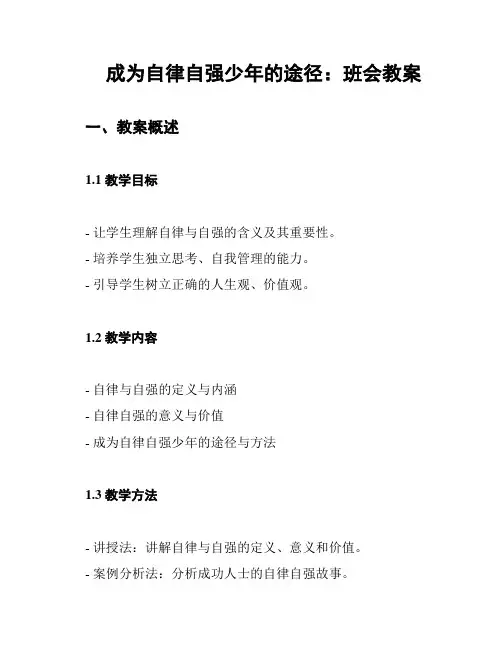 成为自律自强少年的途径：班会教案

一、教案概述

1.1 教学目标

- 让学生理解自律与自强的含义及其重要性。
- 培养学生独立思考、自我管理的能力。
- 引导学生树立正确的人生观、价值观。

1.2 教学内容

- 自律与自强的定义与内涵
- 自律自强的意义与价值
- 成为自律自强少年的途径与方法

1.3 教学方法

- 讲授法：讲解自律与自强的定义、意义和价值。
- 案例分析法：分析成功人士的自律自强故事。